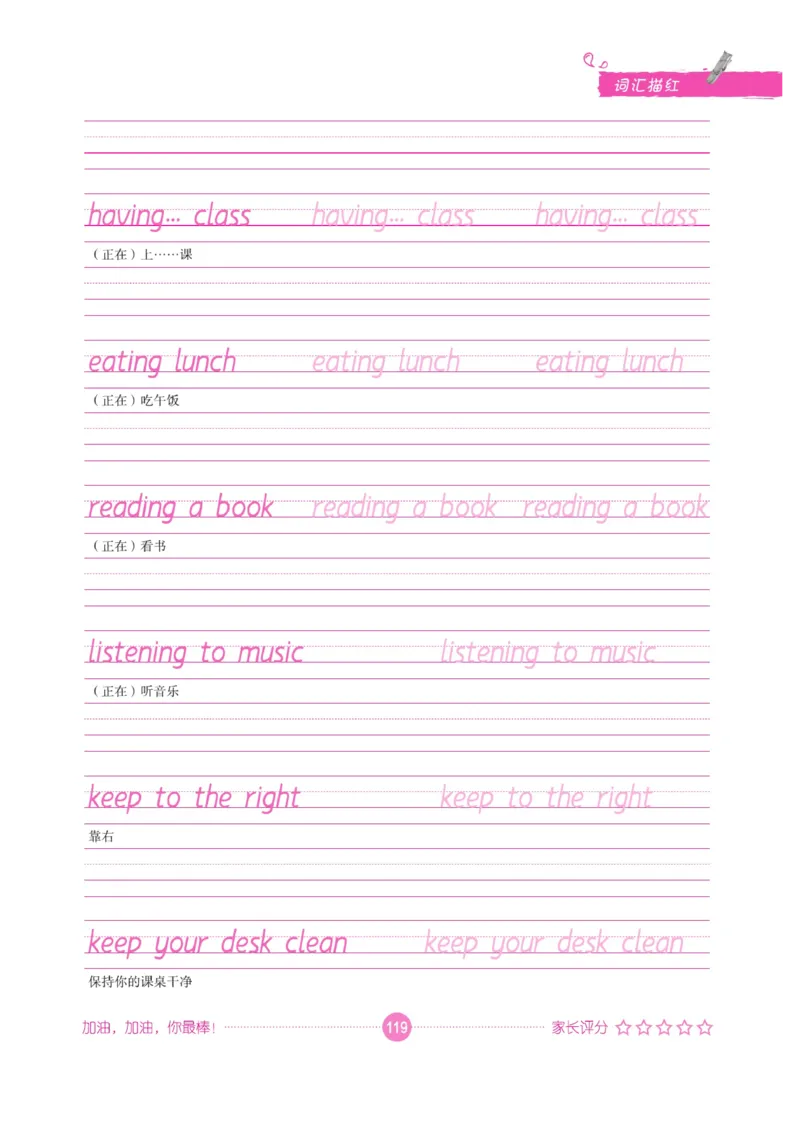 词汇描红

having... class having... class having... class

（正在）上……课

eating lunch eating lunch eating lunch

（正在）吃午饭

reading a book reading a book reading a book

（正在）看书

listening to music listening to music

（正在）听音乐

keep to the right keep to the right

靠右

keep your desk clean keep your desk clean

保持你的课桌干净

加油，加油，你最棒！ 119 家长评分 ☆☆☆☆☆